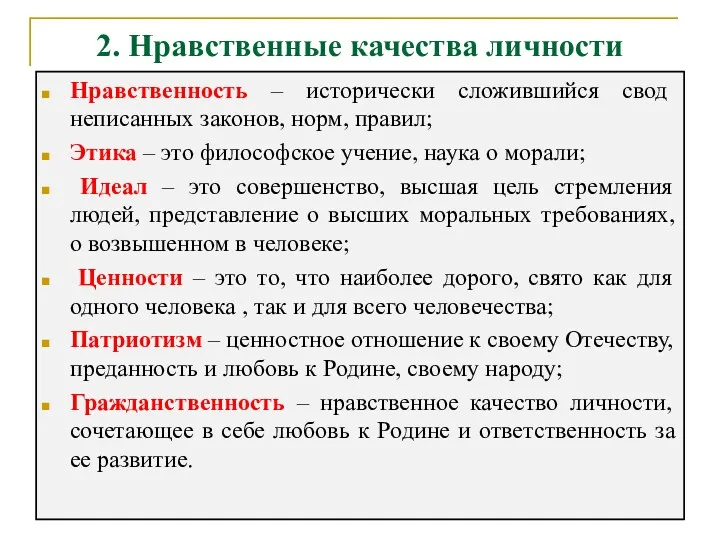 2. Нравственные качества личности

Нравственность – исторически сложившийся свод неписанных законов, норм, правил;

Этика – это философское учение, наука о морали;

Идеал – это совершенство, высшая цель стремления людей, представление о высших моральных требованиях, о возвышенном в человеке;

Ценности – это то, что наиболее дорого, свято как для одного человека , так и для всего человечества;

Патриотизм – ценностное отношение к своему Отечеству, преданность и любовь к Родине, своему народу;

Гражданственность – нравственное качество личности, сочетающее в себе любовь к Родине и ответственность за ее развитие.